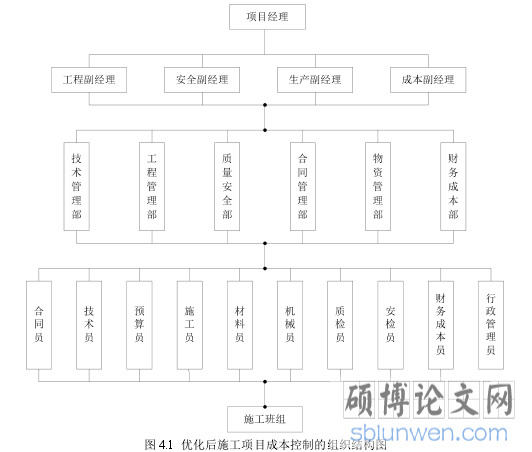 项目经理

工程副经理
安全副经理
生产副经理
成本副经理

技术管理部
工程管理部
质量安全部
合同管理部
物资管理部
财务成本部

合同员
技术员
预算员
施工员
材料员
机械员
质检员
安检员
财务成本员
行政管理员

施工班组

硕博论文网
sblunwen.com

图 4.1 优化后施工项目成本控制的组织结构图